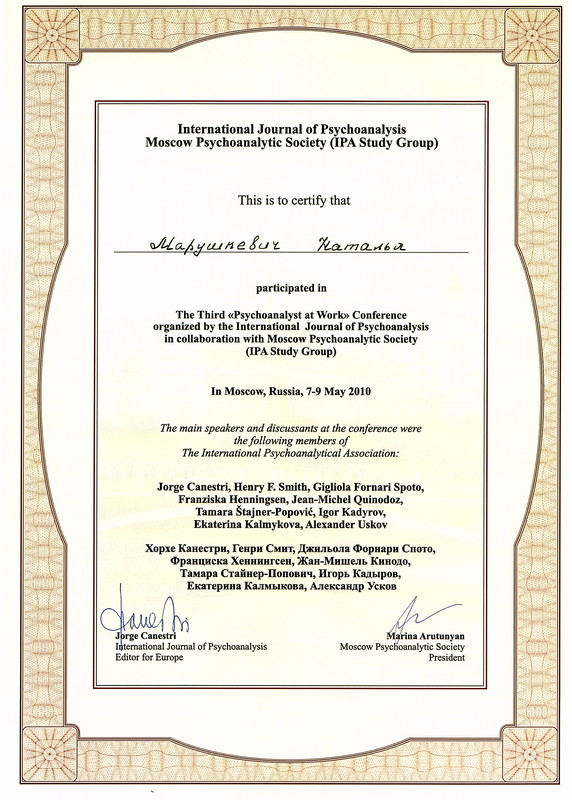 International Journal of Psychoanalysis
Moscow Psychoanalytic Society (IPA Study Group)

This is to certify that

Марушкевич Наталья

participated in

The Third «Psychoanalyst at Work» Conference organized by the International Journal of Psychoanalysis in collaboration with Moscow Psychoanalytic Society (IPA Study Group)

In Moscow, Russia, 7-9 May 2010

The main speakers and discussants at the conference were the following members of The International Psychoanalytical Association:

Jorge Canestri, Henry F. Smith, Gigliola Fornari Spoto, Franziska Henningsen, Jean-Michel Quinodoz, Tamara Štajner-Popović, Igor Kadyrov, Ekaterina Kalmykova, Alexander Uskov

Хорхе Канестри, Генри Смит, Джильола Форнари Спото, Франциска Хеннингсен, Жан-Мишель Кинодо, Тамара Стайнер-Попович, Игорь Кадыров, Екатерина Калмыкова, Александр Усков

Jorge Canestri
International Journal of Psychoanalysis
Editor for Europe

Marina Arutunyan
Moscow Psychoanalytic Society
President